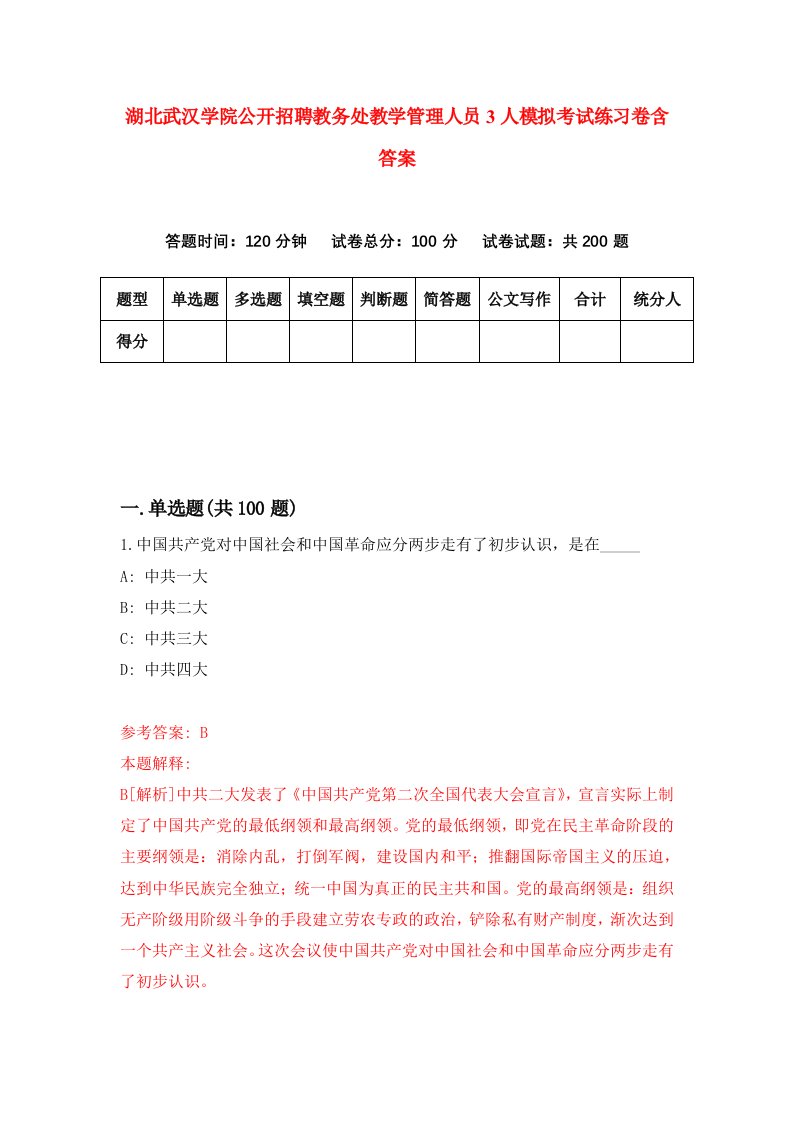 湖北武汉学院公开招聘教务处教学管理人员3人模拟考试练习卷含答案

答题时间：120分钟　试卷总分：100分　试卷试题：共200题

| 题型 | 单选题 | 多选题 | 填空题 | 判断题 | 简答题 | 公文写作 | 合计 | 统分人 |
|---|---|---|---|---|---|---|---|---|
| 得分 | | | | | | | | |

一.单选题(共100题)

1.中国共产党对中国社会和中国革命应分两步走有了初步认识，是在_____

A: 中共一大

B: 中共二大

C: 中共三大

D: 中共四大

参考答案: B

本题解释:

B[解析]中共二大发表了《中国共产党第二次全国代表大会宣言》，宣言实际上制定了中国共产党的最低纲领和最高纲领。党的最低纲领，即党在民主革命阶段的主要纲领是：消除内乱，打倒军阀，建设国内和平；推翻国际帝国主义的压迫，达到中华民族完全独立；统一中国为真正的民主共和国。党的最高纲领是：组织无产阶级用阶级斗争的手段建立劳农专政的政治，铲除私有财产制度，渐次达到一个共产主义社会。这次会议使中国共产党对中国社会和中国革命应分两步走有了初步认识。